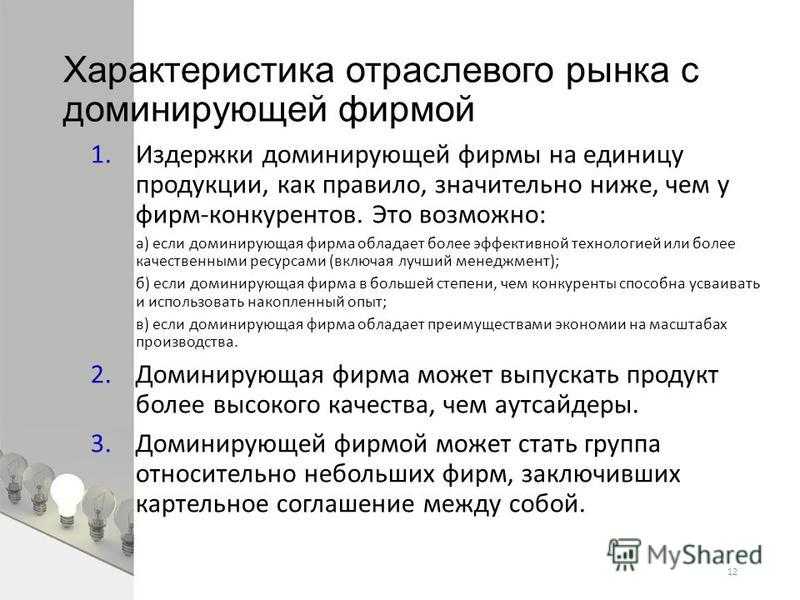 Характеристика отраслевого рынка с доминирующей фирмой

1. Издержки доминирующей фирмы на единицу продукции, как правило, значительно ниже, чем у фирм-конкурентов. Это возможно:

а) если доминирующая фирма обладает более эффективной технологией или более качественными ресурсами (включая лучший менеджмент);

б) если доминирующая фирма в большей степени, чем конкуренты способна усваивать и использовать накопленный опыт;

в) если доминирующая фирма обладает преимуществами экономии на масштабах производства.

2. Доминирующая фирма может выпускать продукт более высокого качества, чем аутсайдеры.

3. Доминирующей фирмой может стать группа относительно небольших фирм, заключивших картельное соглашение между собой.

MyShared

12